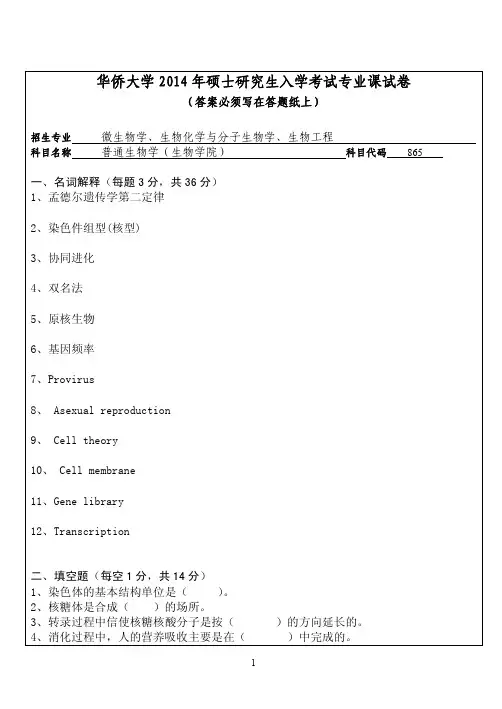 华侨大学 2014 年硕士研究生入学考试专业课试卷
（答案必须写在答题纸上）

招生专业 微生物学、生物化学与分子生物学、生物工程
科目名称 普通生物学（生物学院） 科目代码 865

一、名词解释（每题 3 分，共 36 分）
1、孟德尔遗传学第二定律

2、染色件组型(核型)

3、协同进化

4、双名法

5、原核生物

6、基因频率

7、Provirus

8、 Asexual reproduction

9、 Cell theory

10、 Cell membrane

11、Gene library

12、Transcription

二、填空题（每空 1 分，共 14 分）
1、染色体的基本结构单位是（ ）。
2、核糖体是合成（ ）的场所。
3、转录过程中信使核糖核酸分子是按（ ）的方向延长的。
4、消化过程中，人的营养吸收主要是在（ ）中完成的。

1